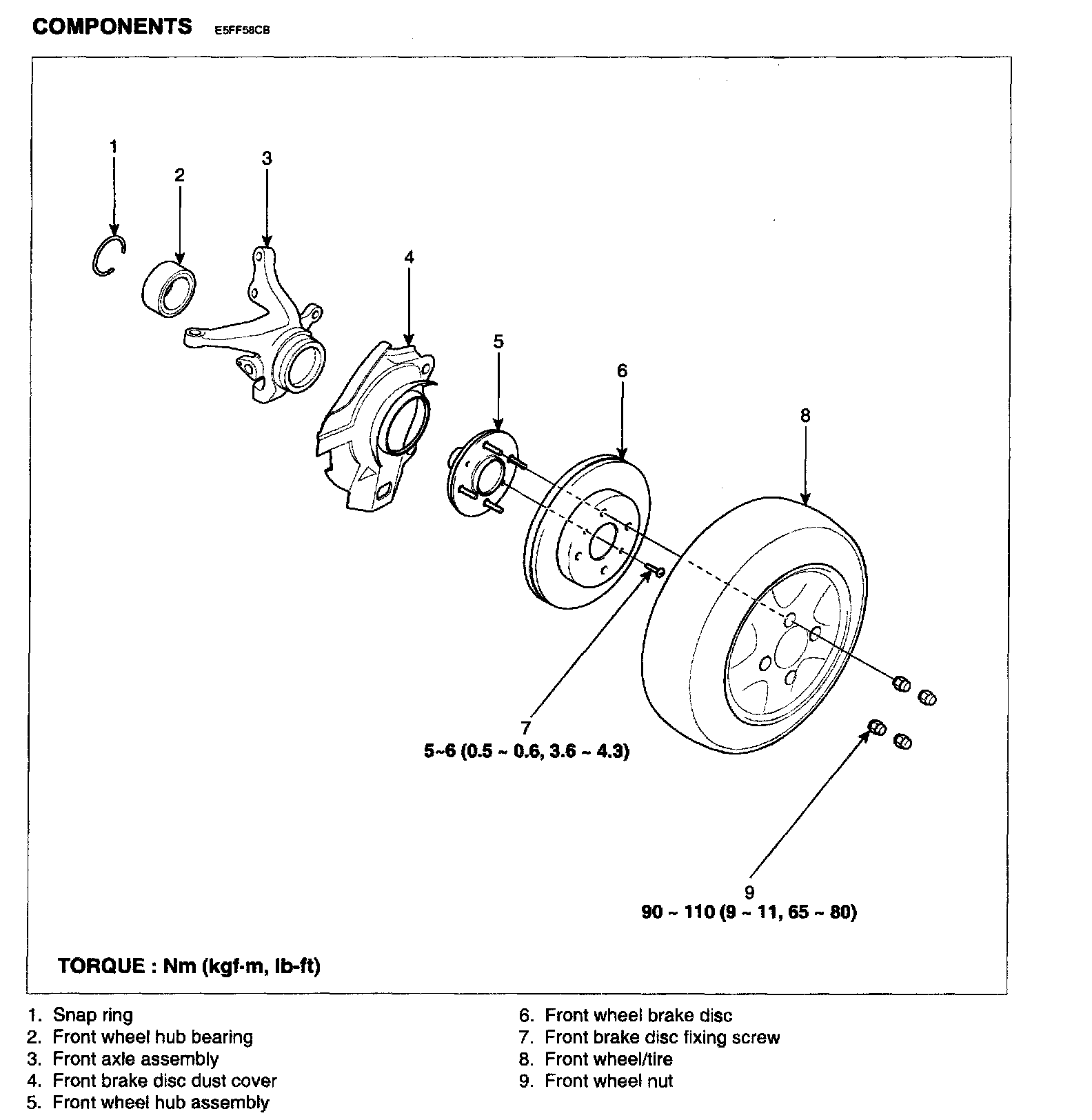 COMPONENTS E5FF58CB

1

2

3

4

5

6

8

7
5~6 (0.5 ~ 0.6, 3.6 ~ 4.3)

9
90 ~ 110 (9 ~ 11, 65 ~ 80)

TORQUE : Nm (kgf·m, lb-ft)

1. Snap ring
2. Front wheel hub bearing
3. Front axle assembly
4. Front brake disc dust cover
5. Front wheel hub assembly

6. Front wheel brake disc
7. Front brake disc fixing screw
8. Front wheel/tire
9. Front wheel nut